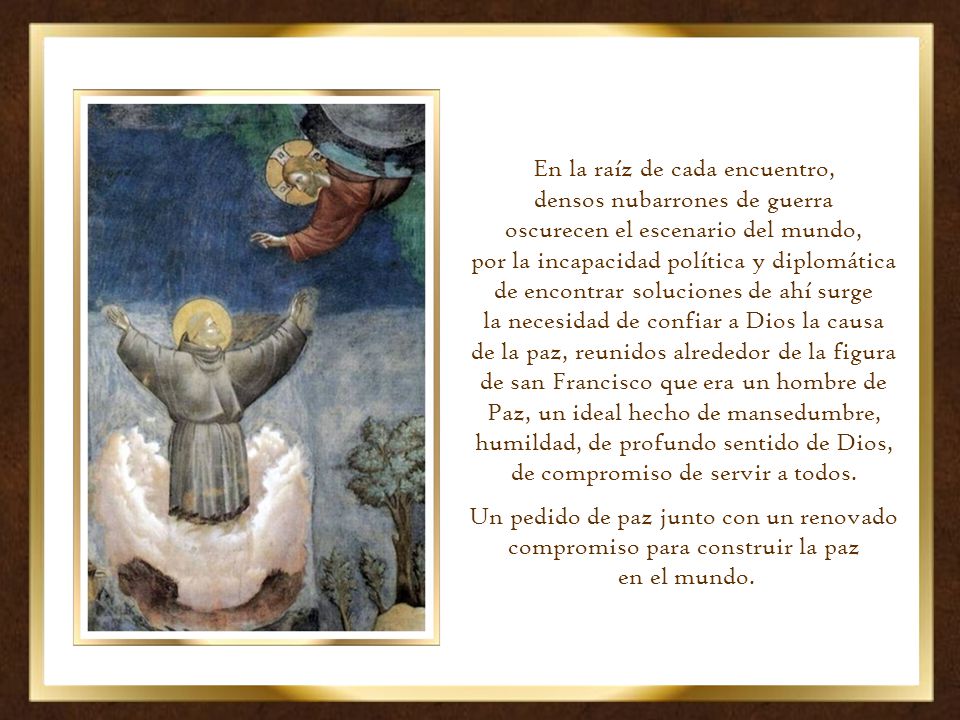 En la raíz de cada encuentro, densos nubarrones de guerra oscurecen el escenario del mundo, por la incapacidad política y diplomática de encontrar soluciones de ahí surge la necesidad de confiar a Dios la causa de la paz, reunidos alrededor de la figura de san Francisco que era un hombre de Paz, un ideal hecho de mansedumbre, humildad, de profundo sentido de Dios, de compromiso de servir a todos.

Un pedido de paz junto con un renovado compromiso para construir la paz en el mundo.